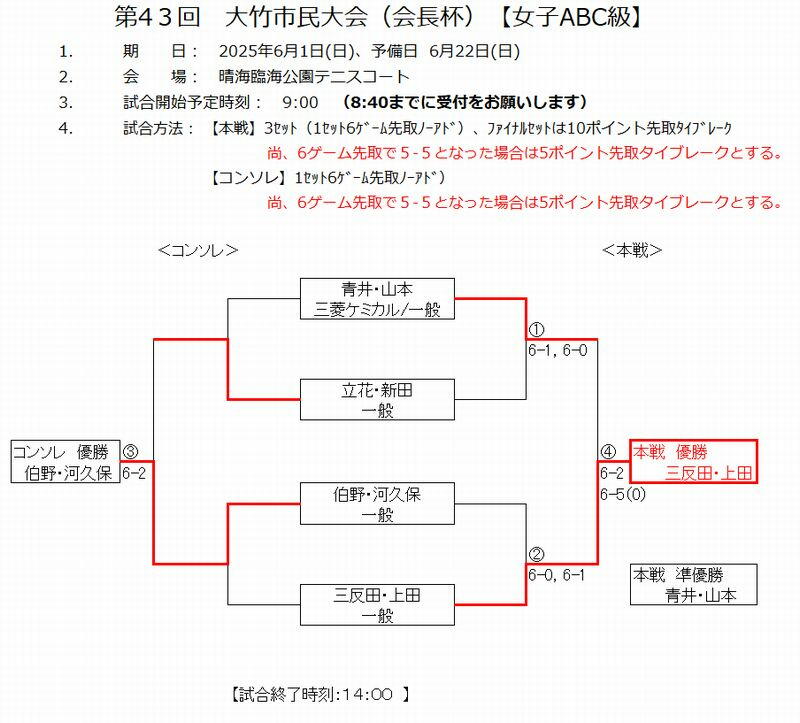 第４３回　大竹市民大会（会長杯）【女子ABC級】

1.　期　日：　2025年6月1日(日)、予備日 6月22日(日)
2.　会　場：　晴海臨海公園テニスコート
3.　試合開始予定時刻：　9:00　（8:40までに受付をお願いします）
4.　試合方法：【本戦】3ｾｯﾄ（1ｾｯﾄ6ｹﾞｰﾑ先取ﾉｰｱﾄﾞ）、ﾌｧｲﾅﾙｾｯﾄは10ポイント先取ﾀｲﾌﾞﾚｰｸ
尚、6ゲーム先取で 5 - 5 となった場合は5ポイント先取タイブレークとする。
【コンソレ】1ｾｯﾄ6ｹﾞｰﾑ先取ﾉｰｱﾄﾞ）
尚、6ゲーム先取で 5 - 5 となった場合は5ポイント先取タイブレークとする。

＜コンソレ＞　＜本戦＞

青井・山本
三菱ケミカル/一般

立花・新田
一般

伯野・河久保
一般

三反田・上田
一般

① 6-1, 6-0
② 6-0, 6-1
③ 6-2
④ 6-2 6-5(0)

コンソレ　優勝
伯野・河久保

本戦　優勝
三反田・上田

本戦　準優勝
青井・山本

【試合終了時刻:14:00 】